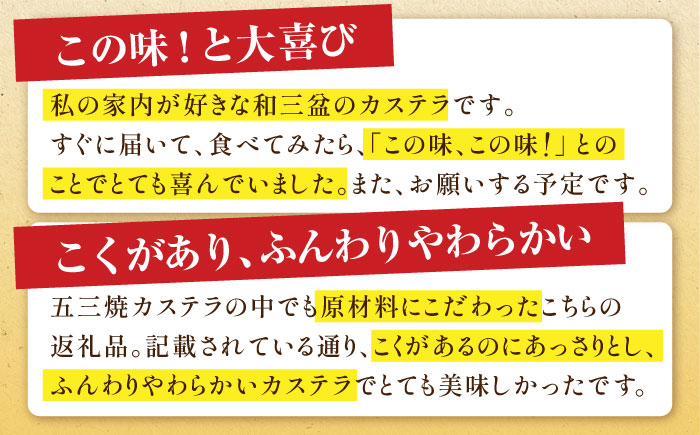 この味！と大喜び

私の家内が好きな和三盆のカステラです。すぐに届いて、食べてみたら、「この味、この味！」とのことでとても喜んでいました。また、お願いする予定です。

こくがあり、ふんわりやわらかい

五三焼カステラの中でも原材料にこだわったこちらの返礼品。記載されている通り、こくがあるのにあっさりとし、ふんわりやわらかいカステラでとても美味しかったです。